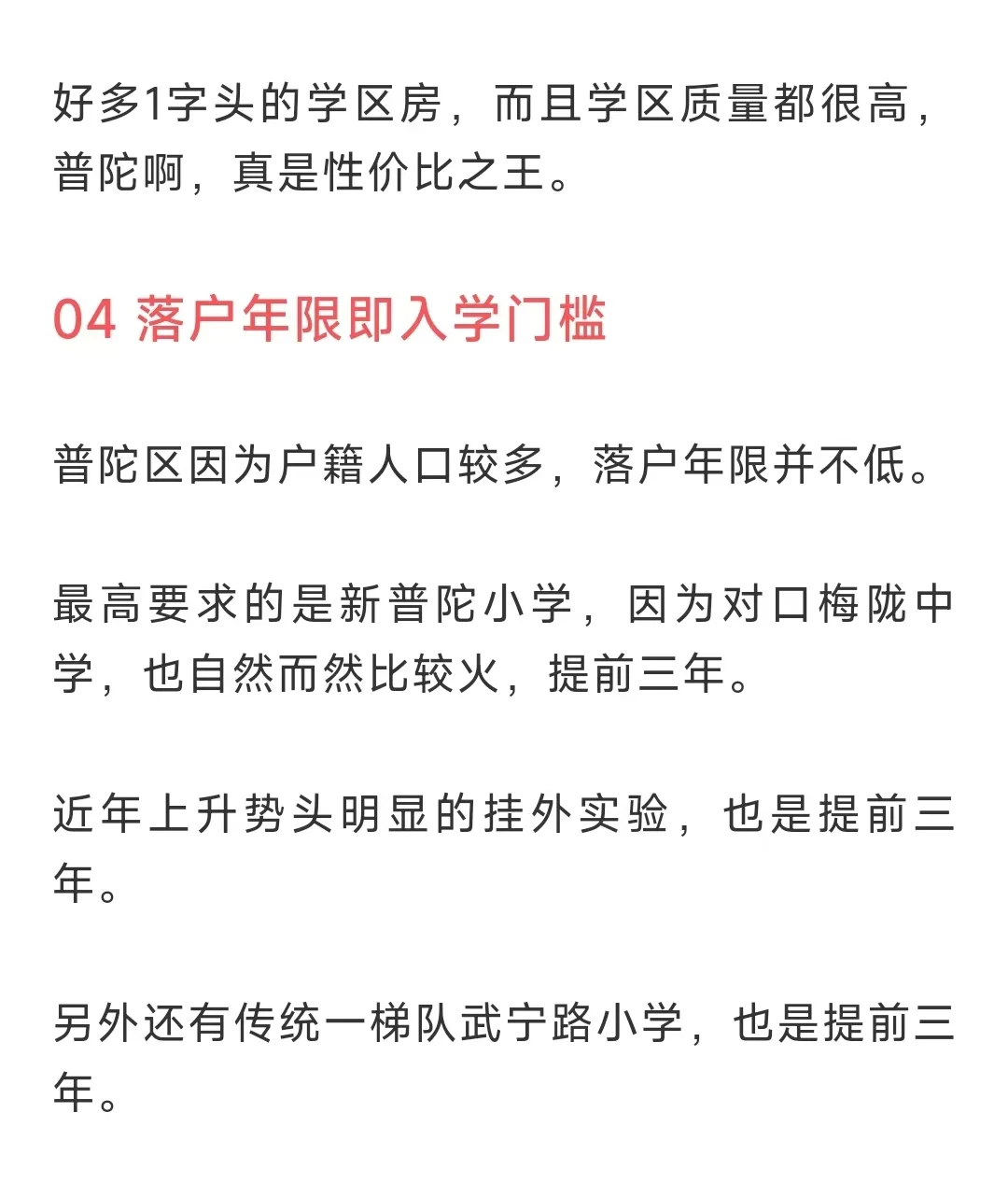 好多1字头的学区房，而且学区质量都很高，普陀啊，真是性价比之王。

04 落户年限即入学门槛

普陀区因为户籍人口较多，落户年限并不低。

最高要求的是新普陀小学，因为对口梅陇中学，也自然而然比较火，提前三年。

近年上升势头明显的挂外实验，也是提前三年。

另外还有传统一梯队武宁路小学，也是提前三年。